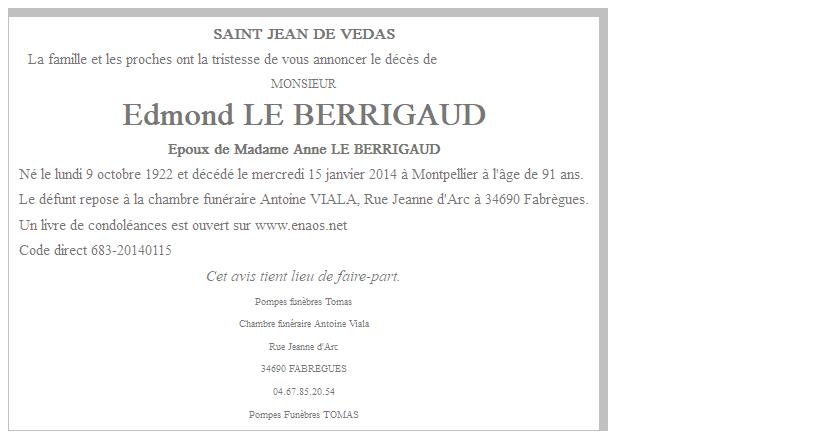 SAINT JEAN DE VEDAS

La famille et les proches ont la tristesse de vous annoncer le décès de

MONSIEUR

Edmond LE BERRIGAUD

Epoux de Madame Anne LE BERRIGAUD

Né le lundi 9 octobre 1922 et décédé le mercredi 15 janvier 2014 à Montpellier à l'âge de 91 ans.

Le défunt repose à la chambre funéraire Antoine VIALA, Rue Jeanne d'Arc à 34690 Fabrègues.

Un livre de condoléances est ouvert sur www.enaos.net

Code direct 683-20140115

Cet avis tient lieu de faire-part.

Pompes funèbres Tomas

Chambre funéraire Antoine Viala

Rue Jeanne d'Arc

34690 FABREGUES

04.67.85.20.54

Pompes Funèbres TOMAS